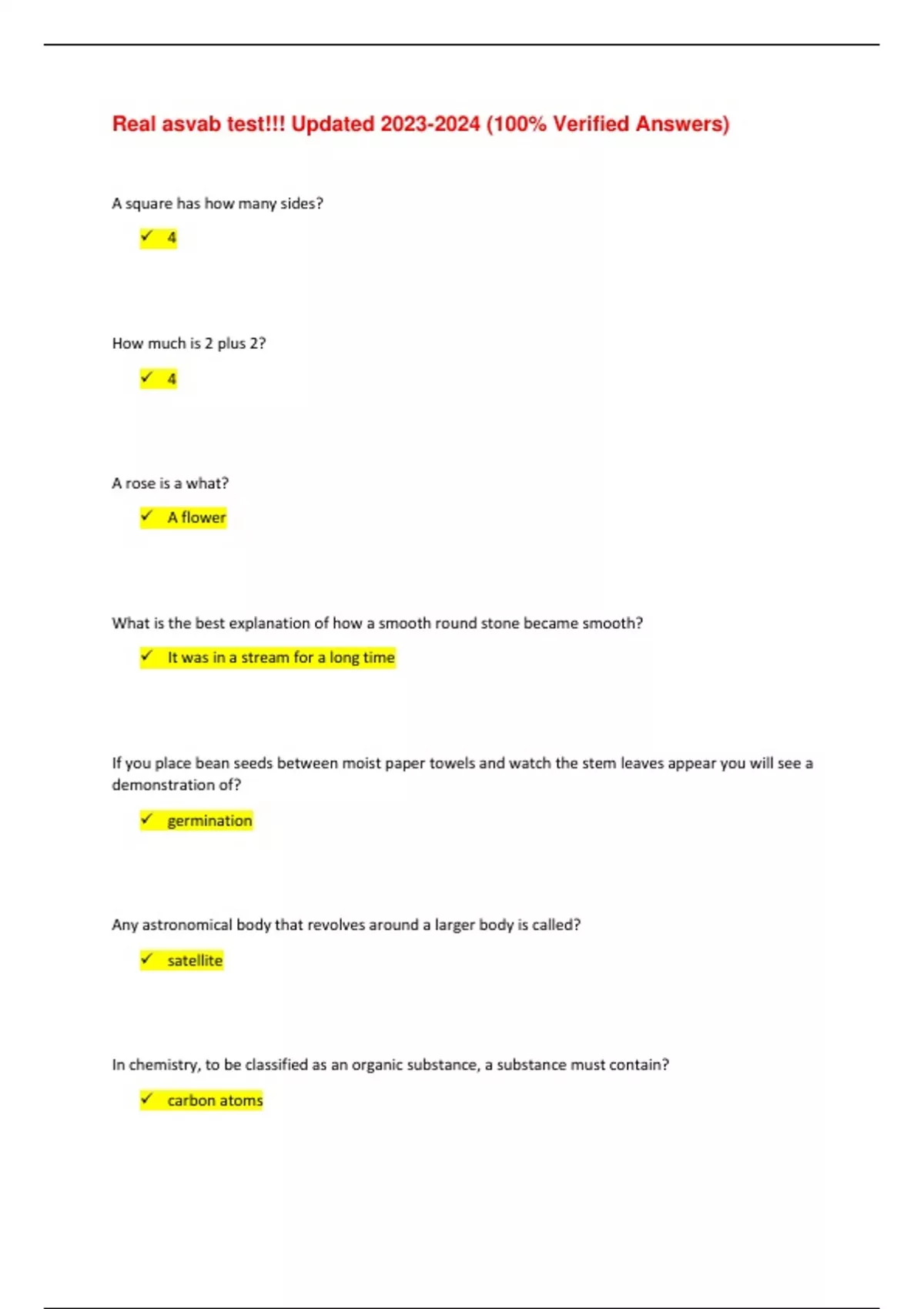 Real asvab test!!! Updated 2023-2024 (100% Verified Answers)

A square has how many sides?

✓ 4

How much is 2 plus 2?

✓ 4

A rose is a what?

✓ A flower

What is the best explanation of how a smooth round stone became smooth?

✓ It was in a stream for a long time

If you place bean seeds between moist paper towels and watch the stem leaves appear you will see a demonstration of?

✓ germination

Any astronomical body that revolves around a larger body is called?

✓ satellite

In chemistry, to be classified as an organic substance, a substance must contain?

✓ carbon atoms